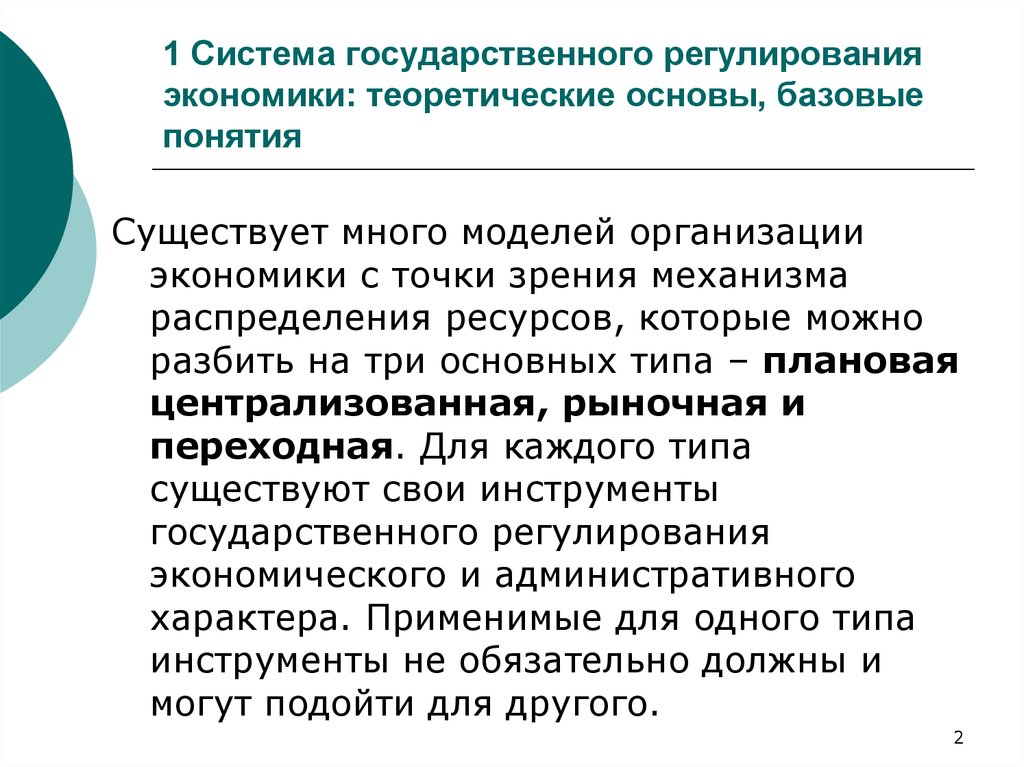 1 Система государственного регулирования экономики: теоретические основы, базовые понятия

Существует много моделей организации экономики с точки зрения механизма распределения ресурсов, которые можно разбить на три основных типа – плановая централизованная, рыночная и переходная. Для каждого типа существуют свои инструменты государственного регулирования экономического и административного характера. Применимые для одного типа инструменты не обязательно должны и могут подойти для другого.

2